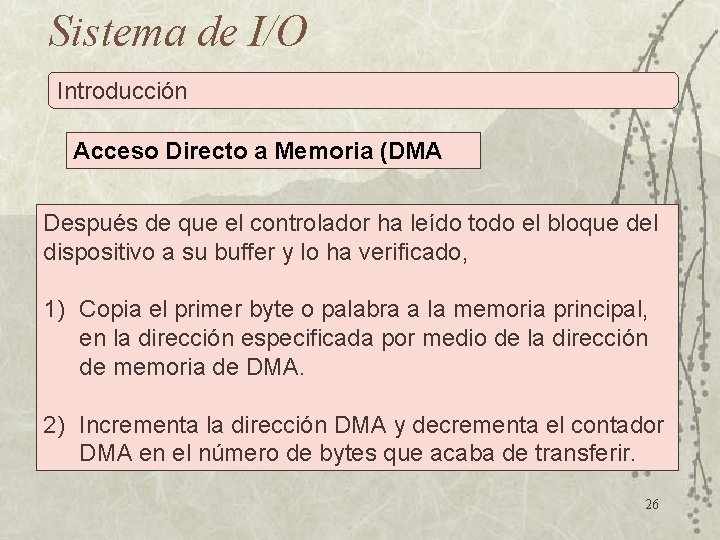 Sistema de I/O

Introducción

Acceso Directo a Memoria (DMA

Después de que el controlador ha leído todo el bloque del dispositivo a su buffer y lo ha verificado,

1) Copia el primer byte o palabra a la memoria principal, en la dirección especificada por medio de la dirección de memoria de DMA.

2) Incrementa la dirección DMA y decrementa el contador DMA en el número de bytes que acaba de transferir.

26